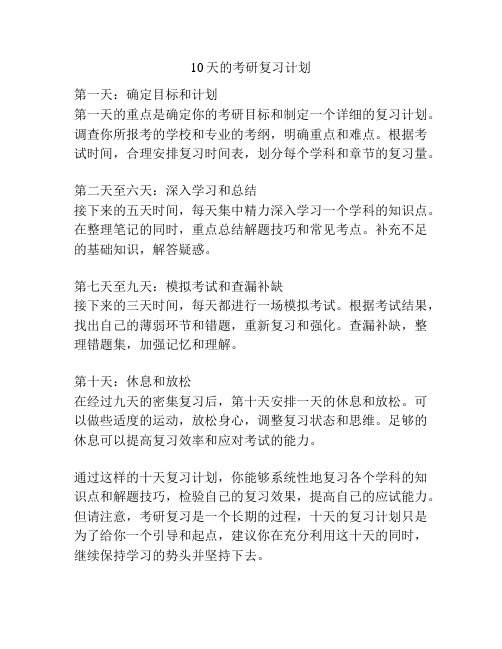 10天的考研复习计划

第一天：确定目标和计划
第一天的重点是确定你的考研目标和制定一个详细的复习计划。调查你所报考的学校和专业的考纲，明确重点和难点。根据考试时间，合理安排复习时间表，划分每个学科和章节的复习量。

第二天至六天：深入学习和总结
接下来的五天时间，每天集中精力深入学习一个学科的知识点。在整理笔记的同时，重点总结解题技巧和常见考点。补充不足的基础知识，解答疑惑。

第七天至九天：模拟考试和查漏补缺
接下来的三天时间，每天都进行一场模拟考试。根据考试结果，找出自己的薄弱环节和错题，重新复习和强化。查漏补缺，整理错题集，加强记忆和理解。

第十天：休息和放松
在经过九天的密集复习后，第十天安排一天的休息和放松。可以做些适度的运动，放松身心，调整复习状态和思维。足够的休息可以提高复习效率和应对考试的能力。

通过这样的十天复习计划，你能够系统性地复习各个学科的知识点和解题技巧，检验自己的复习效果，提高自己的应试能力。但请注意，考研复习是一个长期的过程，十天的复习计划只是为了给你一个引导和起点，建议你在充分利用这十天的同时，继续保持学习的势头并坚持下去。